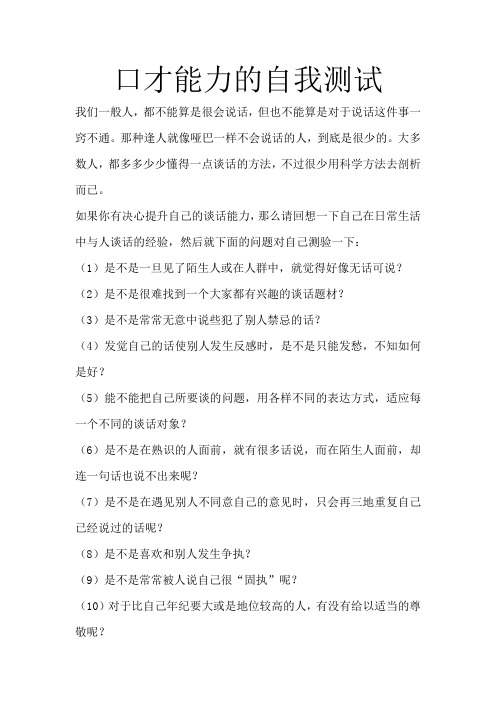 口才能力的自我测试

我们一般人，都不能算是很会说话，但也不能算是对于说话这件事一窍不通。那种逢人就像哑巴一样不会说话的人，到底是很少的。大多数人，都多多少少懂得一点谈话的方法，不过很少用科学方法去剖析而已。

如果你有决心提升自己的谈话能力，那么请回想一下自己在日常生活中与人谈话的经验，然后就下面的问题对自己测验一下：

（1）是不是一旦见了陌生人或在人群中，就觉得好像无话可说？

（2）是不是很难找到一个大家都有兴趣的谈话题材？

（3）是不是常常无意中说些犯了别人禁忌的话？

（4）发觉自己的话使别人发生反感时，是不是只能发愁，不知如何是好？

（5）能不能把自己所要谈的问题，用各样不同的表达方式，适应每一个不同的谈话对象？

（6）是不是在熟识的人面前，就有很多话说，而在陌生人面前，却连一句话也说不出来呢？

（7）是不是在遇见别人不同意自己的意见时，只会再三地重复自己已经说过的话呢？

（8）是不是喜欢和别人发生争执？

（9）是不是常常被人说自己很“固执”呢？

（10）对于比自己年纪要大或是地位较高的人，有没有给以适当的尊敬呢？